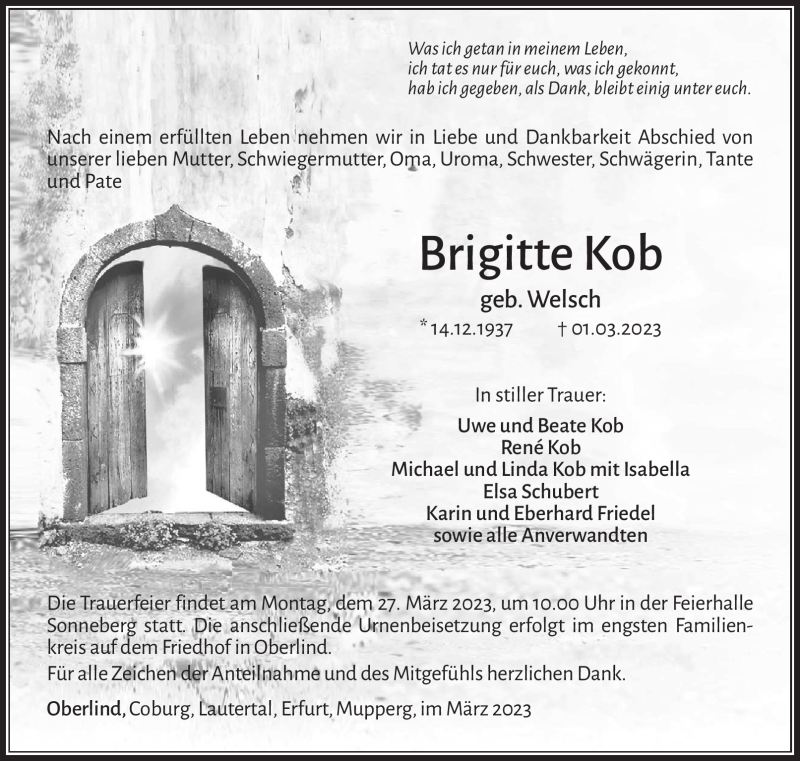 Was ich getan in meinem Leben,
ich tat es nur für euch, was ich gekonnt,
hab ich gegeben, als Dank, bleibt einig unter euch.

Nach einem erfüllten Leben nehmen wir in Liebe und Dankbarkeit Abschied von unserer lieben Mutter, Schwiegermutter, Oma, Uroma, Schwester, Schwägerin, Tante und Pate

Brigitte Kob

geb. Welsch

* 14.12.1937 † 01.03.2023

In stiller Trauer:

Uwe und Beate Kob
René Kob
Michael und Linda Kob mit Isabella
Elsa Schubert
Karin und Eberhard Friedel
sowie alle Anverwandten

Die Trauerfeier findet am Montag, dem 27. März 2023, um 10.00 Uhr in der Feierhalle Sonneberg statt. Die anschließende Urnenbeisetzung erfolgt im engsten Familienkreis auf dem Friedhof in Oberlind.

Für alle Zeichen der Anteilnahme und des Mitgefühls herzlichen Dank.

Oberlind, Coburg, Lautertal, Erfurt, Mupperg, im März 2023